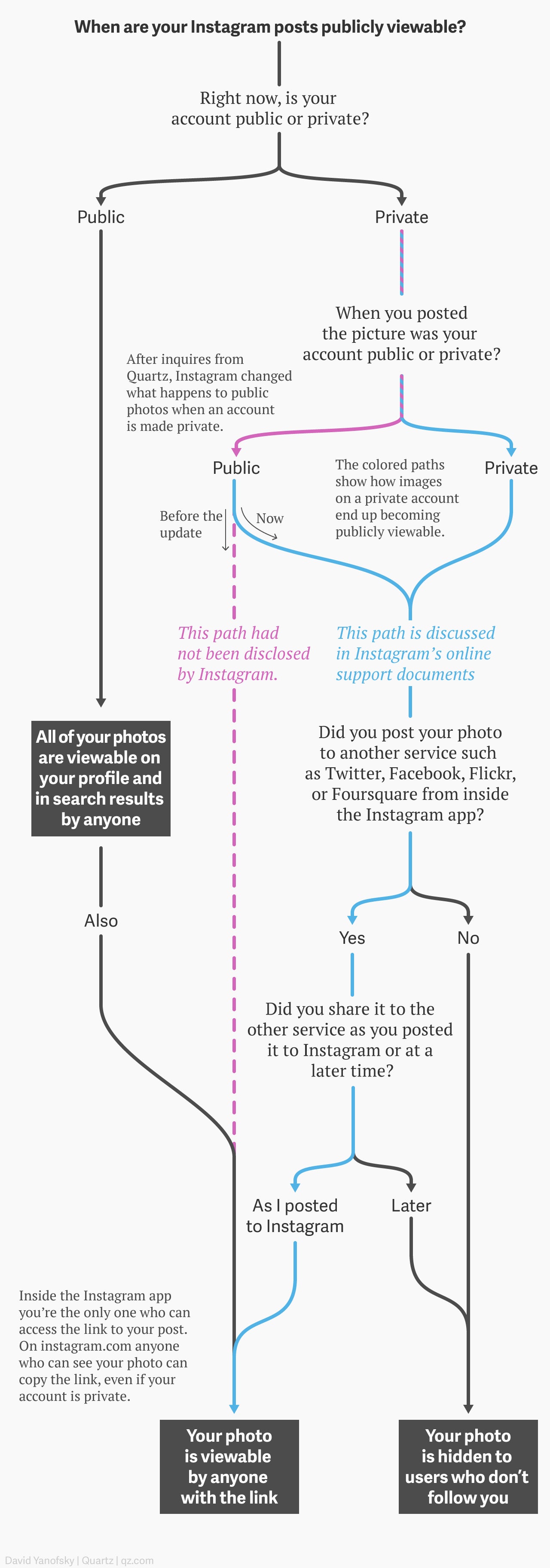 When are your Instagram posts publicly viewable?

Right now, is your account public or private?

Public

Private

When you posted the picture was your account public or private?

After inquires from Quartz, Instagram changed what happens to public photos when an account is made private.

Public

The colored paths show how images on a private account end up becoming publicly viewable.

Private

Before the update

Now

This path had not been disclosed by Instagram.

This path is discussed in Instagram's online support documents

All of your photos are viewable on your profile and in search results by anyone

Did you post your photo to another service such as Twitter, Facebook, Flickr, or Foursquare from inside the Instagram app?

Also

Yes

No

Did you share it to the other service as you posted it to Instagram or at a later time?

As I posted to Instagram

Later

Inside the Instagram app you're the only one who can access the link to your post. On instagram.com anyone who can see your photo can copy the link, even if your account is private.

Your photo is viewable by anyone with the link

Your photo is hidden to users who don't follow you

David Yanofsky | Quartz | qz.com